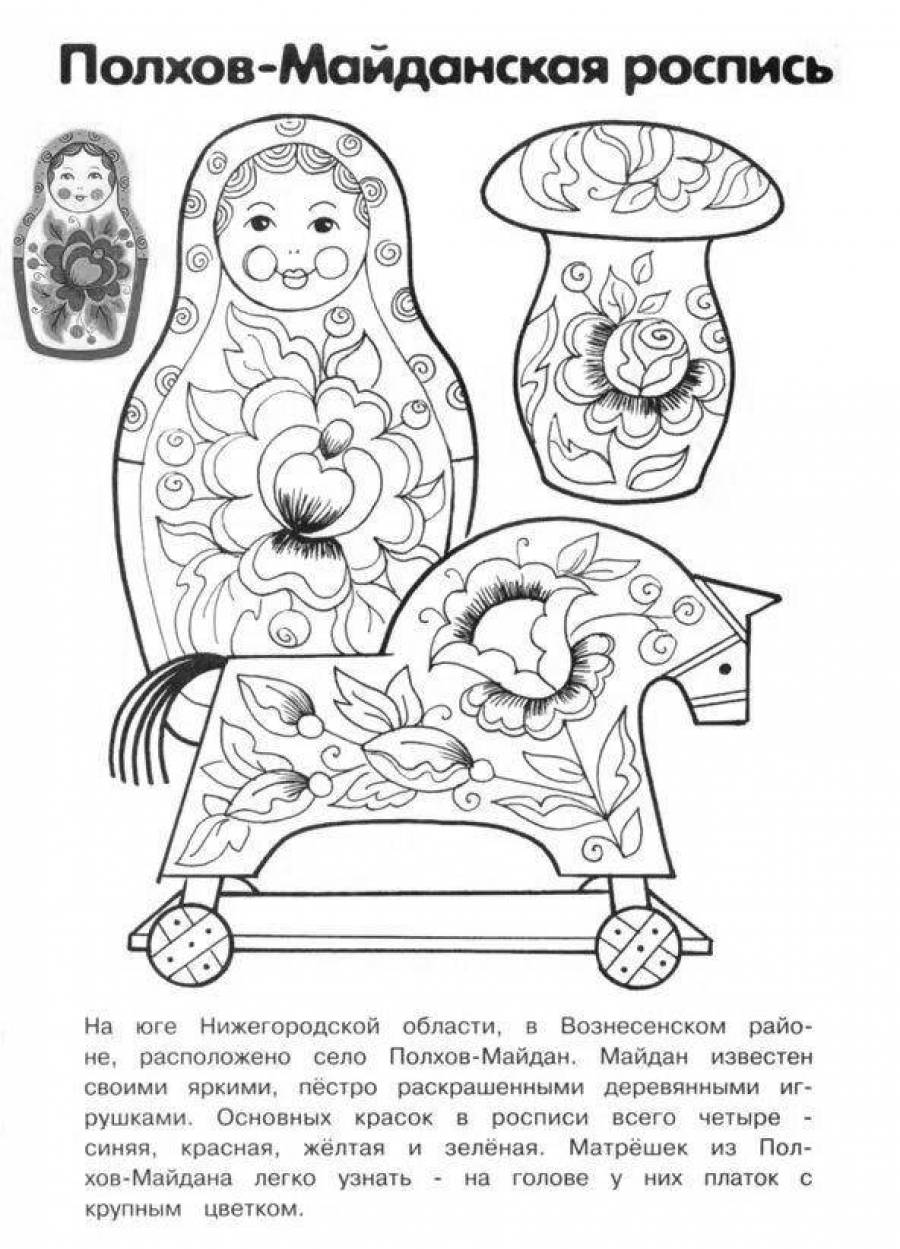 Полхов-Майданская роспись

На юге Нижегородской области, в Вознесенском районе, расположено село Полхов-Майдан. Майдан известен своими яркими, пёстро раскрашенными деревянными игрушками. Основных красок в росписи всего четыре - синяя, красная, жёлтая и зелёная. Матрёшек из Полхов-Майдана легко узнать - на голове у них платок с крупным цветком.